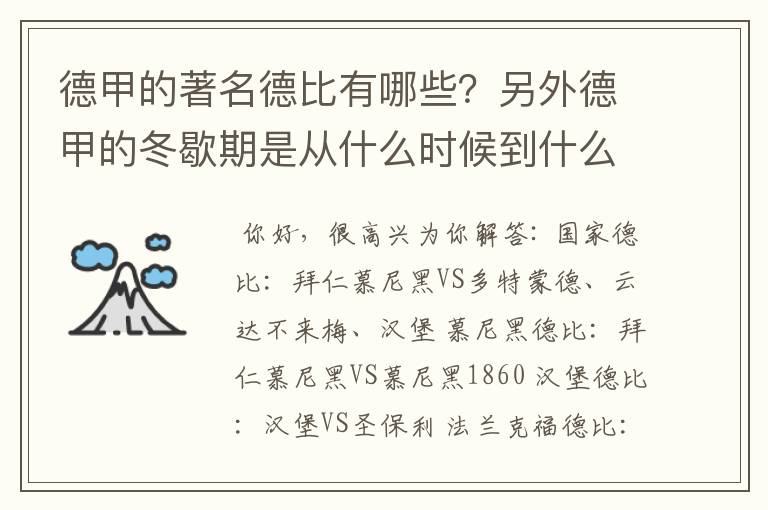 德甲的著名德比有哪些？另外德甲的冬歇期是从什么时候到什么

你好，很高兴为你解答：国家德比：拜仁慕尼黑VS多特蒙德、云达不来梅、汉堡 慕尼黑德比：拜仁慕尼黑VS慕尼黑1860 汉堡德比：汉堡VS圣保利 法兰克福德比：